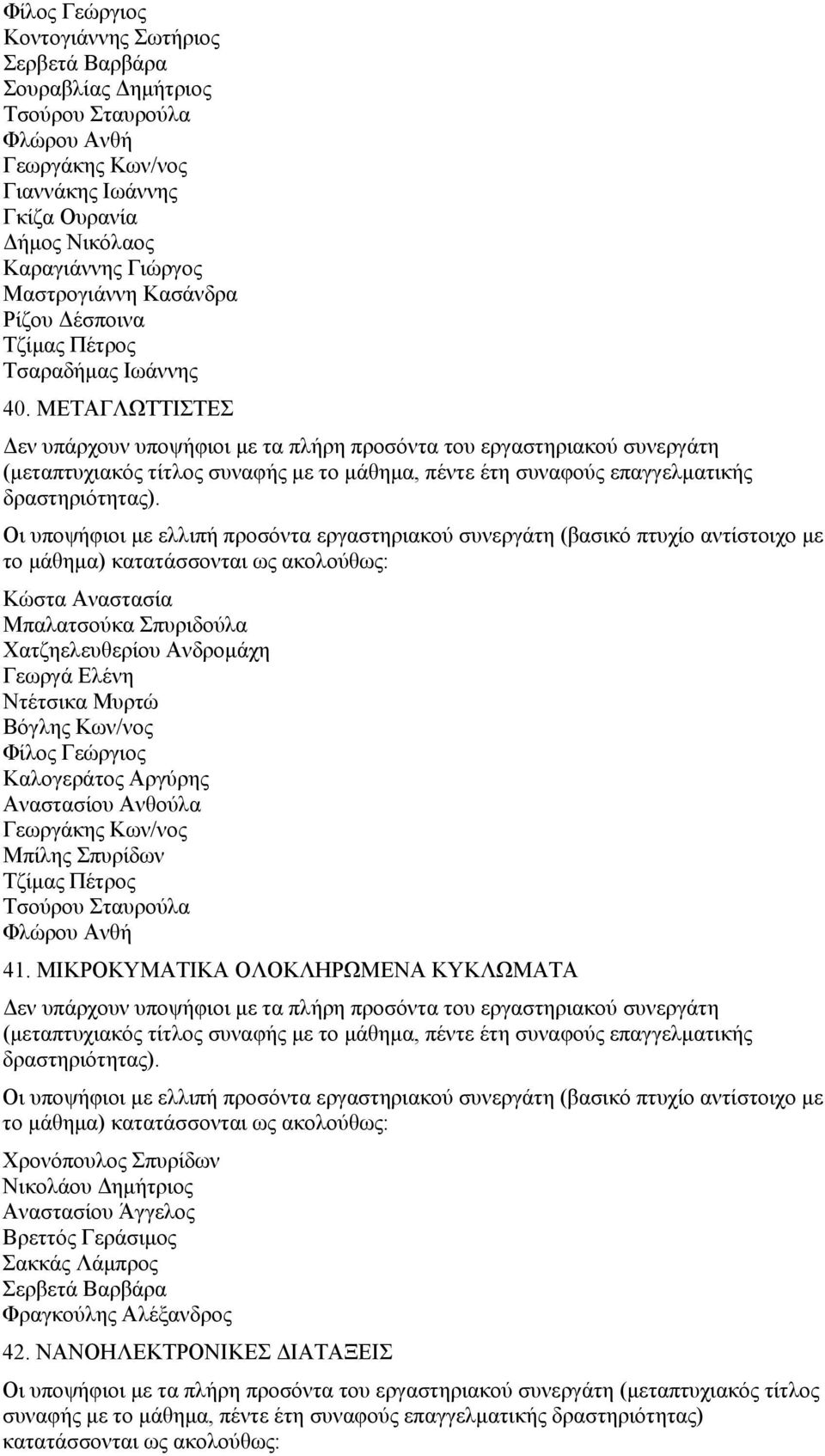 Φίλος Γεώργιος
Κοντογιάννης Σωτήριος
Σερβετά Βαρβάρα
Σουραβλίας Δημήτριος
Τσούρου Σταυρούλα
Φλώρου Ανθή
Γεωργάκης Κων/νος
Γιαννάκης Ιωάννης
Γκίζα Ουρανία
Δήμος Νικόλαος
Καραγιάννης Γιώργος
Μαστρογιάννη Κασάνδρα
Ρίζου Δέσποινα
Τζίμας Πέτρος
Τσαραδήμας Ιωάννης

40. ΜΕΤΑΓΛΩΤΤΙΣΤΕΣ

Δεν υπάρχουν υποψήφιοι με τα πλήρη προσόντα του εργαστηριακού συνεργάτη (μεταπτυχιακός τίτλος συναφής με το μάθημα, πέντε έτη συναφούς επαγγελματικής δραστηριότητας).

Οι υποψήφιοι με ελλιπή προσόντα εργαστηριακού συνεργάτη (βασικό πτυχίο αντίστοιχο με το μάθημα) κατατάσσονται ως ακολούθως:

Κώστα Αναστασία
Μπαλατσούκα Σπυριδούλα
Χατζηελευθερίου Ανδρομάχη
Γεωργά Ελένη
Ντέτσικα Μυρτώ
Βόγλης Κων/νος
Φίλος Γεώργιος
Καλογεράτος Αργύρης
Αναστασίου Ανθούλα
Γεωργάκης Κων/νος
Μπίλης Σπυρίδων
Τζίμας Πέτρος
Τσούρου Σταυρούλα
Φλώρου Ανθή

41. ΜΙΚΡΟΚΥΜΑΤΙΚΑ ΟΛΟΚΛΗΡΩΜΕΝΑ ΚΥΚΛΩΜΑΤΑ

Δεν υπάρχουν υποψήφιοι με τα πλήρη προσόντα του εργαστηριακού συνεργάτη (μεταπτυχιακός τίτλος συναφής με το μάθημα, πέντε έτη συναφούς επαγγελματικής δραστηριότητας).

Οι υποψήφιοι με ελλιπή προσόντα εργαστηριακού συνεργάτη (βασικό πτυχίο αντίστοιχο με το μάθημα) κατατάσσονται ως ακολούθως:

Χρονόπουλος Σπυρίδων
Νικολάου Δημήτριος
Αναστασίου Άγγελος
Βρεττός Γεράσιμος
Σακκάς Λάμπρος
Σερβετά Βαρβάρα
Φραγκούλης Αλέξανδρος

42. ΝΑΝΟΗΛΕΚΤΡΟΝΙΚΕΣ ΔΙΑΤΑΞΕΙΣ

Οι υποψήφιοι με τα πλήρη προσόντα του εργαστηριακού συνεργάτη (μεταπτυχιακός τίτλος συναφής με το μάθημα, πέντε έτη συναφούς επαγγελματικής δραστηριότητας) κατατάσσονται ως ακολούθως: